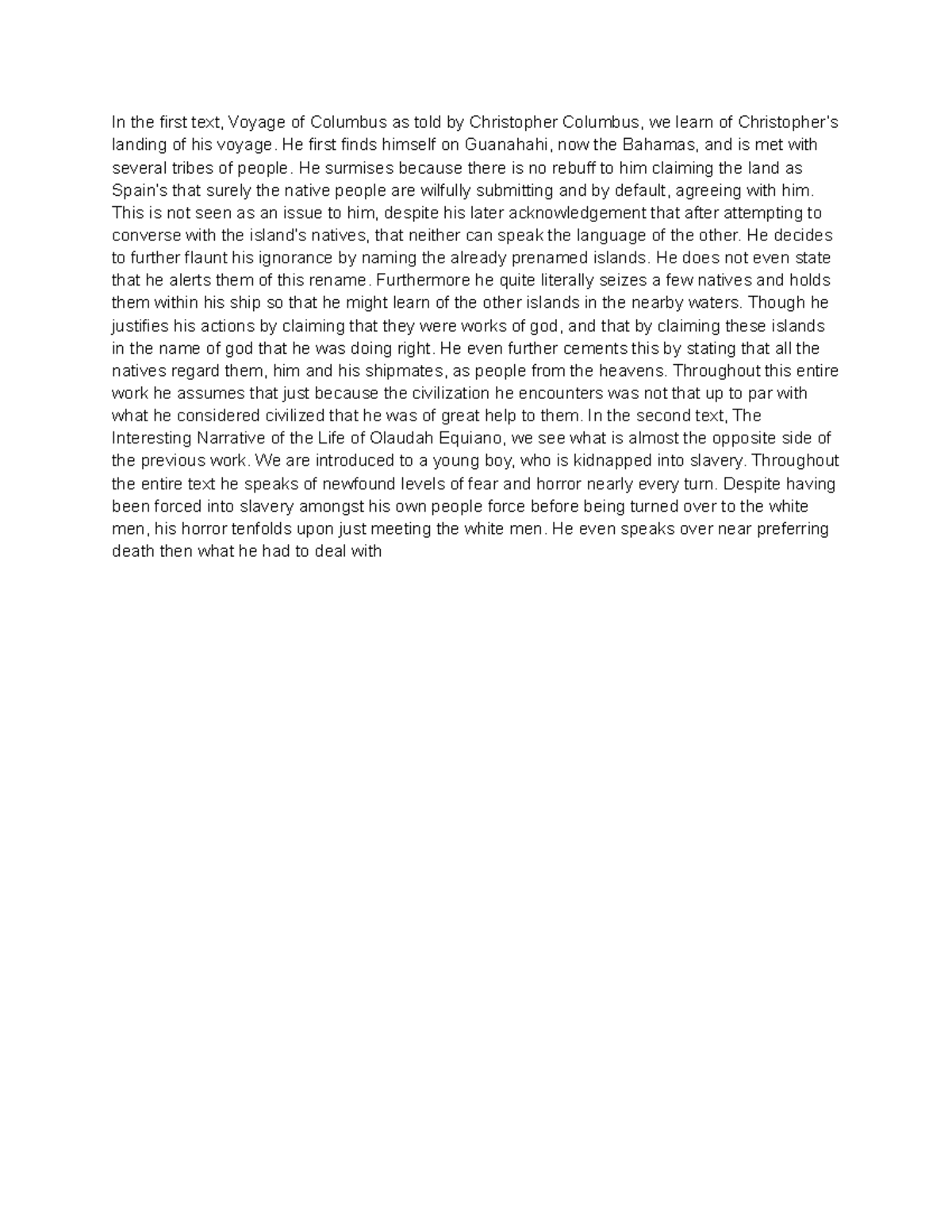 In the first text, Voyage of Columbus as told by Christopher Columbus, we learn of Christopher's landing of his voyage. He first finds himself on Guanahahi, now the Bahamas, and is met with several tribes of people. He surmises because there is no rebuff to him claiming the land as Spain's that surely the native people are wilfully submitting and by default, agreeing with him. This is not seen as an issue to him, despite his later acknowledgement that after attempting to converse with the island's natives, that neither can speak the language of the other. He decides to further flaunt his ignorance by naming the already prenamed islands. He does not even state that he alerts them of this rename. Furthermore he quite literally seizes a few natives and holds them within his ship so that he might learn of the other islands in the nearby waters. Though he justifies his actions by claiming that they were works of god, and that by claiming these islands in the name of god that he was doing right. He even further cements this by stating that all the natives regard them, him and his shipmates, as people from the heavens. Throughout this entire work he assumes that just because the civilization he encounters was not that up to par with what he considered civilized that he was of great help to them. In the second text, The Interesting Narrative of the Life of Olaudah Equiano, we see what is almost the opposite side of the previous work. We are introduced to a young boy, who is kidnapped into slavery. Throughout the entire text he speaks of newfound levels of fear and horror nearly every turn. Despite having been forced into slavery amongst his own people force before being turned over to the white men, his horror tenfolds upon just meeting the white men. He even speaks over near preferring death then what he had to deal with